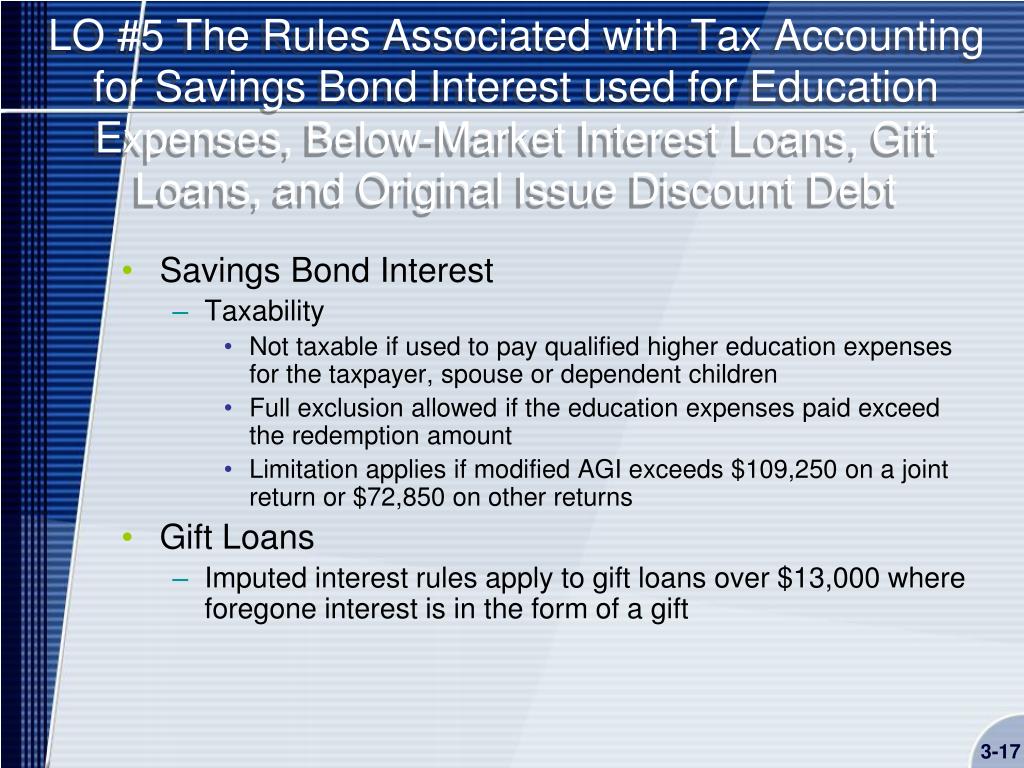 LO #5 The Rules Associated with Tax Accounting for Savings Bond Interest used for Education Expenses, Below-Market Interest Loans, Gift Loans, and Original Issue Discount Debt

• Savings Bond Interest
– Taxability
• Not taxable if used to pay qualified higher education expenses for the taxpayer, spouse or dependent children
• Full exclusion allowed if the education expenses paid exceed the redemption amount
• Limitation applies if modified AGI exceeds \$109,250 on a joint return or \$72,850 on other returns
• Gift Loans
– Imputed interest rules apply to gift loans over \$13,000 where foregone interest is in the form of a gift

3-17